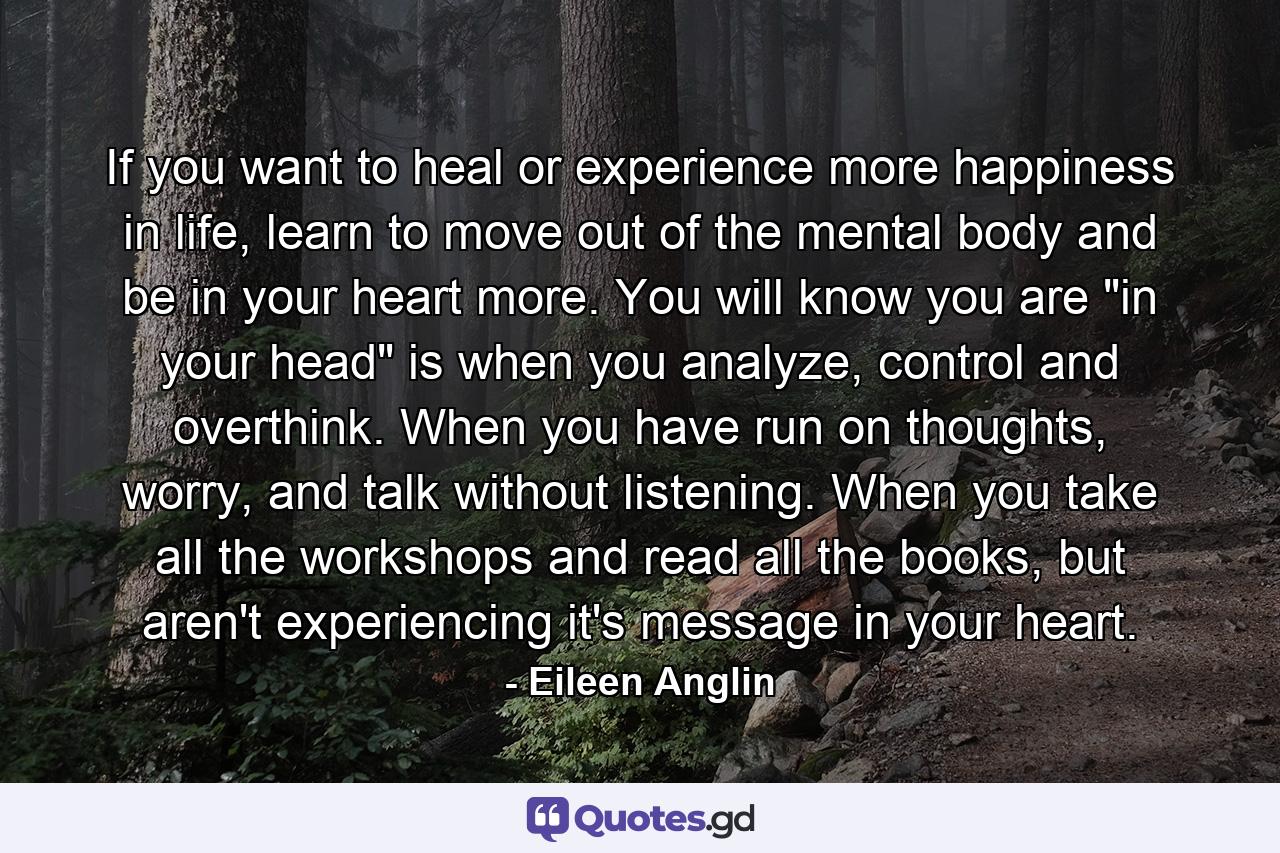 If you want to heal or experience more happiness in life, learn to move out of the mental body and be in your heart more. You will know you are "in your head" is when you analyze, control and overthink. When you have run on thoughts, worry, and talk without listening. When you take all the workshops and read all the books, but aren't experiencing it's message in your heart.

- Eileen Anglin

Quotes.gd